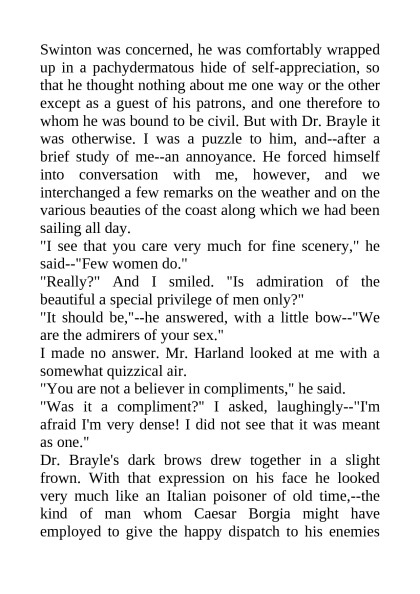 Swinton was concerned, he was comfortably wrapped up in a pachydermatous hide of self-appreciation, so that he thought nothing about me one way or the other except as a guest of his patrons, and one therefore to whom he was bound to be civil. But with Dr. Brayle it was otherwise. I was a puzzle to him, and--after a brief study of me--an annoyance. He forced himself into conversation with me, however, and we interchanged a few remarks on the weather and on the various beauties of the coast along which we had been sailing all day.
"I see that you care very much for fine scenery," he said--"Few women do."
"Really?" And I smiled. "Is admiration of the beautiful a special privilege of men only?"
"It should be,"--he answered, with a little bow--"We are the admirers of your sex."
I made no answer. Mr. Harland looked at me with a somewhat quizzical air.
"You are not a believer in compliments," he said.
"Was it a compliment?" I asked, laughingly--"I'm afraid I'm very dense! I did not see that it was meant as one."
Dr. Brayle's dark brows drew together in a slight frown. With that expression on his face he looked very much like an Italian poisoner of old time,--the kind of man whom Caesar Borgia might have employed to give the happy dispatch to his enemies